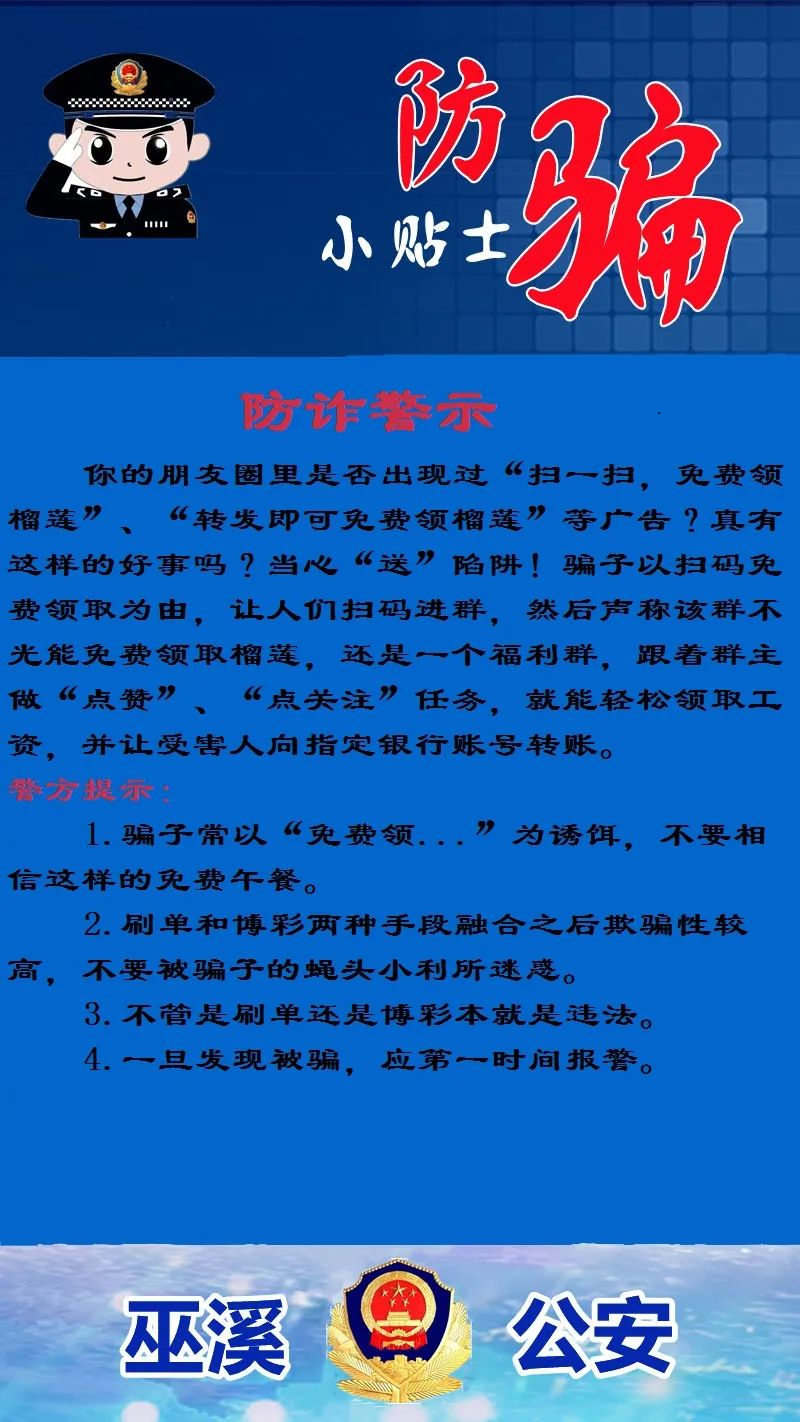 防骗
小贴士

防诈警示

你的朋友圈里是否出现过“扫一扫，免费领榴莲”、“转发即可免费领榴莲”等广告？真有这样的好事吗？当心“送”陷阱！骗子以扫码免费领取为由，让人们扫码进群，然后声称该群不光能免费领取榴莲，还是一个福利群，跟着群主做“点赞”、“点关注”任务，就能轻松领取工资，并让受害人向指定银行账号转账。

警方提示：

1.骗子常以“免费领...”为诱饵，不要相信这样的免费午餐。

2.刷单和博彩两种手段融合之后欺骗性较高，不要被骗子的蝇头小利所迷惑。

3.不管是刷单还是博彩本就是违法。

4.一旦发现被骗，应第一时间报警。

巫溪 公安